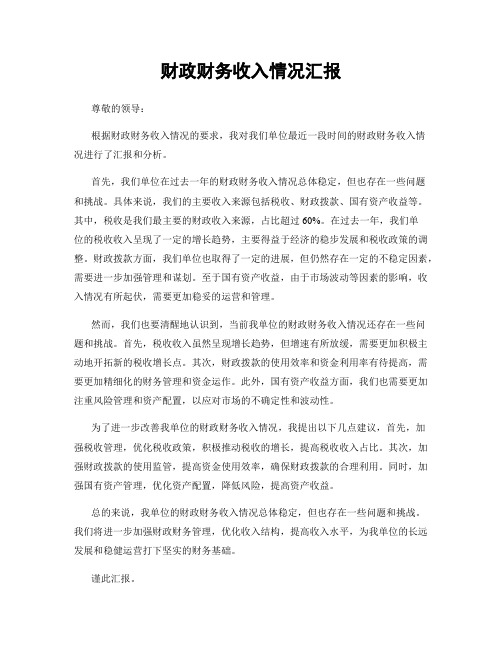 财政财务收入情况汇报

尊敬的领导：

根据财政财务收入情况的要求，我对我们单位最近一段时间的财政财务收入情况进行了汇报和分析。

首先，我们单位在过去一年的财政财务收入情况总体稳定，但也存在一些问题和挑战。具体来说，我们的主要收入来源包括税收、财政拨款、国有资产收益等。其中，税收是我们最主要的财政收入来源，占比超过60%。在过去一年，我们单位的税收收入呈现了一定的增长趋势，主要得益于经济的稳步发展和税收政策的调整。财政拨款方面，我们单位也取得了一定的进展，但仍然存在一定的不稳定因素，需要进一步加强管理和谋划。至于国有资产收益，由于市场波动等因素的影响，收入情况有所起伏，需要更加稳妥的运营和管理。

然而，我们也要清醒地认识到，当前我单位的财政财务收入情况还存在一些问题和挑战。首先，税收收入虽然呈现增长趋势，但增速有所放缓，需要更加积极主动地开拓新的税收增长点。其次，财政拨款的使用效率和资金利用率有待提高，需要更加精细化的财务管理和资金运作。此外，国有资产收益方面，我们也需要更加注重风险管理和资产配置，以应对市场的不确定性和波动性。

为了进一步改善我单位的财政财务收入情况，我提出以下几点建议，首先，加强税收管理，优化税收政策，积极推动税收的增长，提高税收收入占比。其次，加强财政拨款的使用监管，提高资金使用效率，确保财政拨款的合理利用。同时，加强国有资产管理，优化资产配置，降低风险，提高资产收益。

总的来说，我单位的财政财务收入情况总体稳定，但也存在一些问题和挑战。我们将进一步加强财政财务管理，优化收入结构，提高收入水平，为我单位的长远发展和稳健运营打下坚实的财务基础。

谨此汇报。